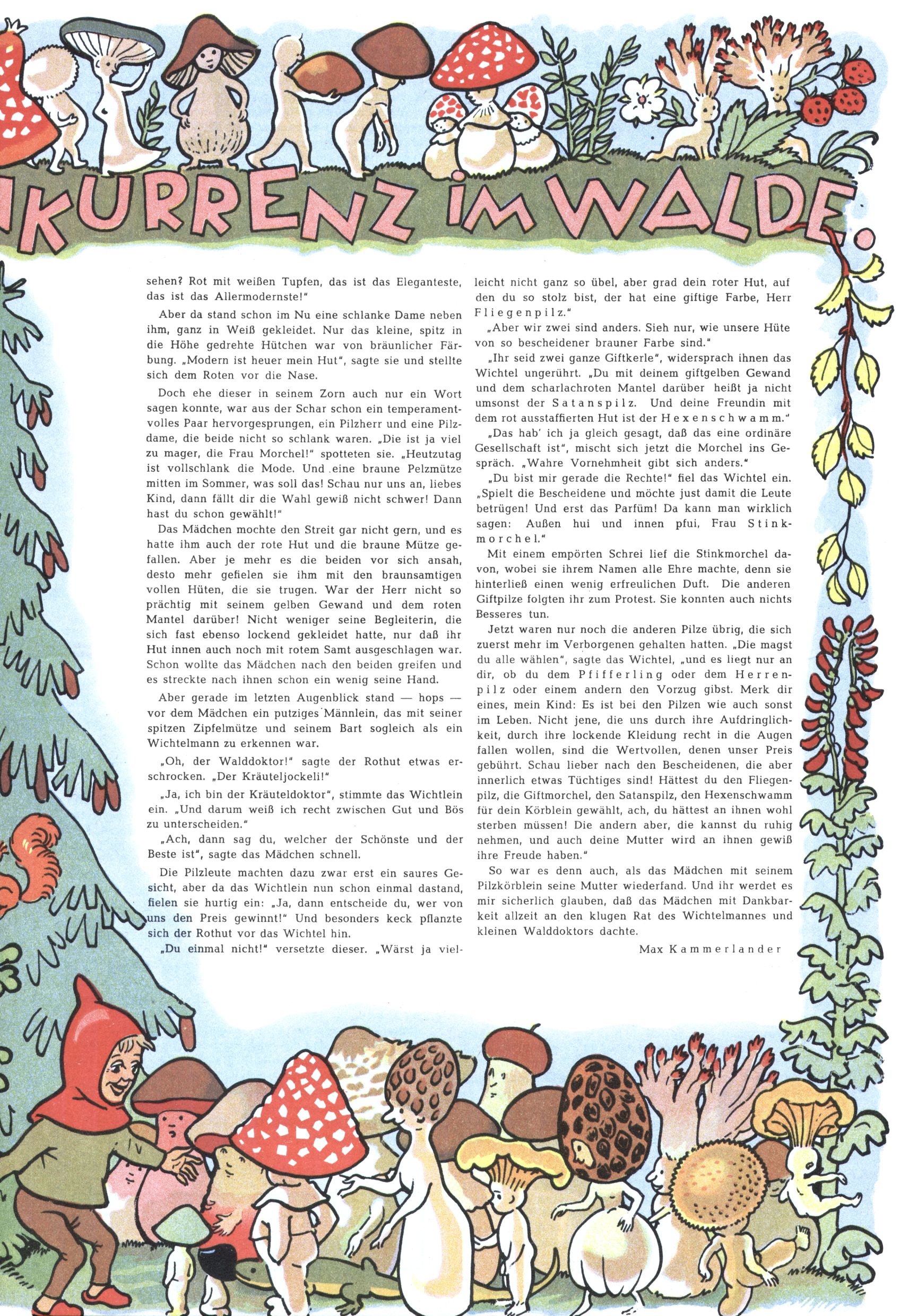 KURRENZ IM WALDE.

sehen? Rot mit weißen Tupfen, das ist das Eleganteste, das ist das Allermodernste!"

Aber da stand schon im Nu eine schlanke Dame neben ihm, ganz in Weiß gekleidet. Nur das kleine, spitz in die Höhe gedrehte Hütchen war von bräunlicher Färbung. „Modern ist heuer mein Hut", sagte sie und stellte sich dem Roten vor die Nase.

Doch ehe dieser in seinem Zorn auch nur ein Wort sagen konnte, war aus der Schar schon ein temperamentvolles Paar hervorgesprungen, ein Pilzherr und eine Pilzdame, die beide nicht so schlank waren. „Die ist ja viel zu mager, die Frau Morchel!" spotteten sie. „Heutzutag ist vollschlank die Mode. Und eine braune Pelzmütze mitten im Sommer, was soll das! Schau nur uns an, liebes Kind, dann fällt dir die Wahl gewiß nicht schwer! Dann hast du schon gewählt!"

Das Mädchen mochte den Streit gar nicht gern, und es hatte ihm auch der rote Hut und die braune Mütze gefallen. Aber je mehr es die beiden vor sich ansah, desto mehr gefielen sie ihm mit den braunsamtigen vollen Hüten, die sie trugen. War der Herr nicht so prächtig mit seinem gelben Gewand und dem roten Mantel darüber! Nicht weniger seine Begleiterin, die sich fast ebenso lockend gekleidet hatte, nur daß ihr Hut innen auch noch mit rotem Samt ausgeschlagen war. Schon wollte das Mädchen nach den beiden greifen und es streckte nach ihnen schon ein wenig seine Hand.

Aber gerade im letzten Augenblick stand — hops — vor dem Mädchen ein putziges Männlein, das mit seiner spitzen Zipfelmütze und seinem Bart sogleich als ein Wichtelmann zu erkennen war.

„Oh, der Walddoktor!" sagte der Rothut etwas erschrocken. „Der Kräuteljockeli!"

„Ja, ich bin der Kräuteldoktor", stimmte das Wichtlein ein. „Und darum weiß ich recht zwischen Gut und Bös zu unterscheiden."

„Ach, dann sag du, welcher der Schönste und der Beste ist", sagte das Mädchen schnell.

Die Pilzleute machten dazu zwar erst ein saures Gesicht, aber da das Wichtlein nun schon einmal dastand, fielen sie hurtig ein: „Ja, dann entscheide du, wer von uns den Preis gewinnt!" Und besonders keck pflanzte sich der Rothut vor das Wichtel hin.

„Du einmal nicht!" versetzte dieser. „Wärst ja vielleicht nicht ganz so übel, aber grad dein roter Hut, auf den du so stolz bist, der hat eine giftige Farbe, Herr Fliegenpilz."

„Aber wir zwei sind anders. Sieh nur, wie unsere Hüte von so bescheidener brauner Farbe sind."

„Ihr seid zwei ganze Giftkerle", widersprach ihnen das Wichtel ungerührt. „Du mit deinem giftgelben Gewand und dem scharlachroten Mantel darüber heißt ja nicht umsonst der Satanspilz. Und deine Freundin mit dem rot ausstaffierten Hut ist der Hexenschwamm."

„Das hab' ich ja gleich gesagt, daß das eine ordinäre Gesellschaft ist", mischt sich jetzt die Morchel ins Gespräch. „Wahre Vornehmheit gibt sich anders."

„Du bist mir gerade die Rechte!" fiel das Wichtel ein. „Spielt die Bescheidene und möchte just damit die Leute betrügen! Und erst das Parfüm! Da kann man wirklich sagen: Außen hui und innen pfui, Frau Stinkmorchel."

Mit einem empörten Schrei lief die Stinkmorchel davon, wobei sie ihrem Namen alle Ehre machte, denn sie hinterließ einen wenig erfreulichen Duft. Die anderen Giftpilze folgten ihr zum Protest. Sie konnten auch nichts Besseres tun.

Jetzt waren nur noch die anderen Pilze übrig, die sich zuerst mehr im Verborgenen gehalten hatten. „Die magst du alle wählen", sagte das Wichtel, „und es liegt nur an dir, ob du dem Pfifferling oder dem Herrenpilz oder einem andern den Vorzug gibst. Merk dir eines, mein Kind: Es ist bei den Pilzen wie auch sonst im Leben. Nicht jene, die uns durch ihre Aufdringlichkeit, durch ihre lockende Kleidung recht in die Augen fallen wollen, sind die Wertvollen, denen unser Preis gebührt. Schau lieber nach den Bescheidenen, die aber innerlich etwas Tüchtiges sind! Hättest du den Fliegenpilz, die Giftmorchel, den Satanspilz, den Hexenschwamm für dein Körblein gewählt, ach, du hättest an ihnen wohl sterben müssen! Die andern aber, die kannst du ruhig nehmen, und auch deine Mutter wird an ihnen gewiß ihre Freude haben."

So war es denn auch, als das Mädchen mit seinem Pilzkörblein seine Mutter wiederfand. Und ihr werdet es mir sicherlich glauben, daß das Mädchen mit Dankbarkeit allzeit an den klugen Rat des Wichtelmannes und kleinen Walddoktors dachte.

Max Kammerlander